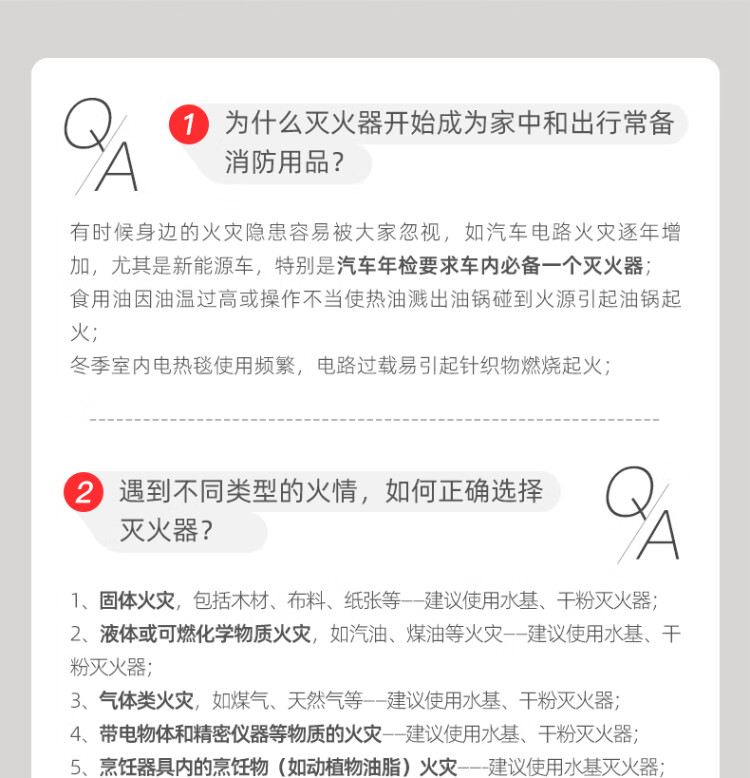 Q/A

1 为什么灭火器开始成为家中和出行常备消防用品？

有时候身边的火灾隐患容易被大家忽视，如汽车电路火灾逐年增加，尤其是新能源车，特别是汽车年检要求车内必备一个灭火器；
食用油因油温过高或操作不当使热油溅出油锅碰到火源引起油锅起火；
冬季室内电热毯使用频繁，电路过载易引起针织物燃烧起火；

2 遇到不同类型的火情，如何正确选择灭火器？

Q/A

1、固体火灾，包括木材、布料、纸张等——建议使用水基、干粉灭火器；
2、液体或可燃化学物质火灾，如汽油、煤油等火灾——建议使用水基、干粉灭火器；
3、气体类火灾，如煤气、天然气等——建议使用水基、干粉灭火器；
4、带电物体和精密仪器等物质的火灾——建议使用水基、干粉灭火器；
5、烹饪器具内的烹饪物（如动植物油脂）火灾——建议使用水基灭火器；